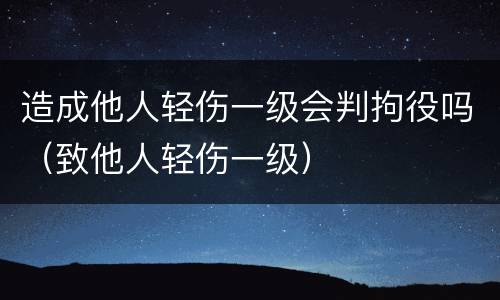 造成他人轻伤一级会判拘役吗（致他人轻伤一级）